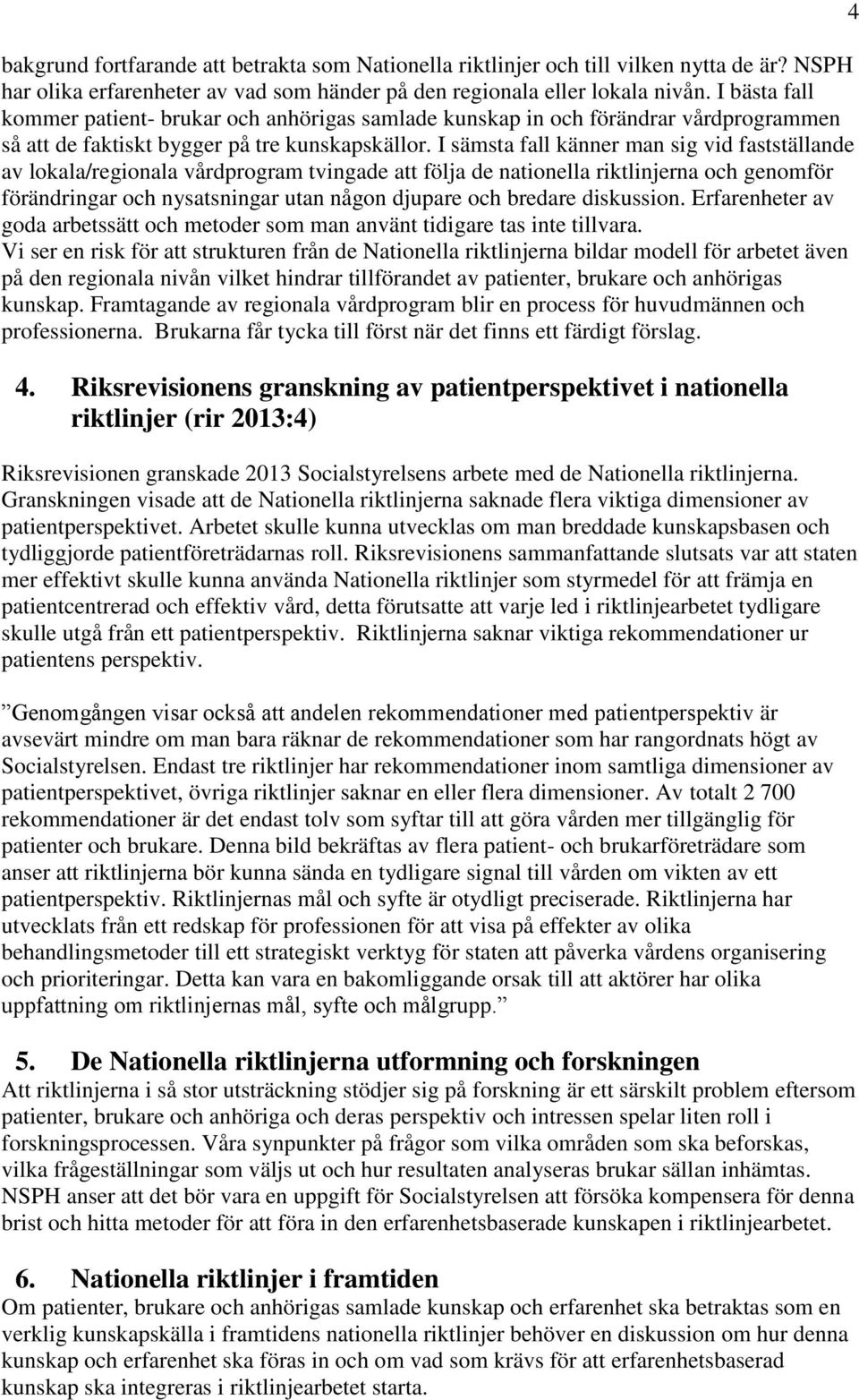 4

bakgrund fortfarande att betrakta som Nationella riktlinjer och till vilken nytta de är? NSPH har olika erfarenheter av vad som händer på den regionala eller lokala nivån. I bästa fall kommer patient- brukar och anhörigas samlade kunskap in och förändrar vårdprogrammen så att de faktiskt bygger på tre kunskapskällor. I sämsta fall känner man sig vid fastställande av lokala/regionala vårdprogram tvingade att följa de nationella riktlinjerna och genomför förändringar och nysatsningar utan någon djupare och bredare diskussion. Erfarenheter av goda arbetssätt och metoder som man använt tidigare tas inte tillvara.
Vi ser en risk för att strukturen från de Nationella riktlinjerna bildar modell för arbetet även på den regionala nivån vilket hindrar tillförandet av patienter, brukare och anhörigas kunskap. Framtagande av regionala vårdprogram blir en process för huvudmännen och professionerna. Brukarna får tycka till först när det finns ett färdigt förslag.

4. Riksrevisionens granskning av patientperspektivet i nationella riktlinjer (rir 2013:4)

Riksrevisionen granskade 2013 Socialstyrelsens arbete med de Nationella riktlinjerna. Granskningen visade att de Nationella riktlinjerna saknade flera viktiga dimensioner av patientperspektivet. Arbetet skulle kunna utvecklas om man breddade kunskapsbasen och tydliggjorde patientföreträdarnas roll. Riksrevisionens sammanfattande slutsats var att staten mer effektivt skulle kunna använda Nationella riktlinjer som styrmedel för att främja en patientcentrerad och effektiv vård, detta förutsatte att varje led i riktlinjearbetet tydligare skulle utgå från ett patientperspektiv. Riktlinjerna saknar viktiga rekommendationer ur patientens perspektiv.

”Genomgången visar också att andelen rekommendationer med patientperspektiv är avsevärt mindre om man bara räknar de rekommendationer som har rangordnats högt av Socialstyrelsen. Endast tre riktlinjer har rekommendationer inom samtliga dimensioner av patientperspektivet, övriga riktlinjer saknar en eller flera dimensioner. Av totalt 2 700 rekommendationer är det endast tolv som syftar till att göra vården mer tillgänglig för patienter och brukare. Denna bild bekräftas av flera patient- och brukarföreträdare som anser att riktlinjerna bör kunna sända en tydligare signal till vården om vikten av ett patientperspektiv. Riktlinjernas mål och syfte är otydligt preciserade. Riktlinjerna har utvecklats från ett redskap för professionen för att visa på effekter av olika behandlingsmetoder till ett strategiskt verktyg för staten att påverka vårdens organisering och prioriteringar. Detta kan vara en bakomliggande orsak till att aktörer har olika uppfattning om riktlinjernas mål, syfte och målgrupp.”

5. De Nationella riktlinjerna utformning och forskningen
Att riktlinjerna i så stor utsträckning stödjer sig på forskning är ett särskilt problem eftersom patienter, brukare och anhöriga och deras perspektiv och intressen spelar liten roll i forskningsprocessen. Våra synpunkter på frågor som vilka områden som ska beforskas, vilka frågeställningar som väljs ut och hur resultaten analyseras brukar sällan inhämtas. NSPH anser att det bör vara en uppgift för Socialstyrelsen att försöka kompensera för denna brist och hitta metoder för att föra in den erfarenhetsbaserade kunskapen i riktlinjearbetet.

6. Nationella riktlinjer i framtiden
Om patienter, brukare och anhörigas samlade kunskap och erfarenhet ska betraktas som en verklig kunskapskälla i framtidens nationella riktlinjer behöver en diskussion om hur denna kunskap och erfarenhet ska föras in och om vad som krävs för att erfarenhetsbaserad kunskap ska integreras i riktlinjearbetet starta.